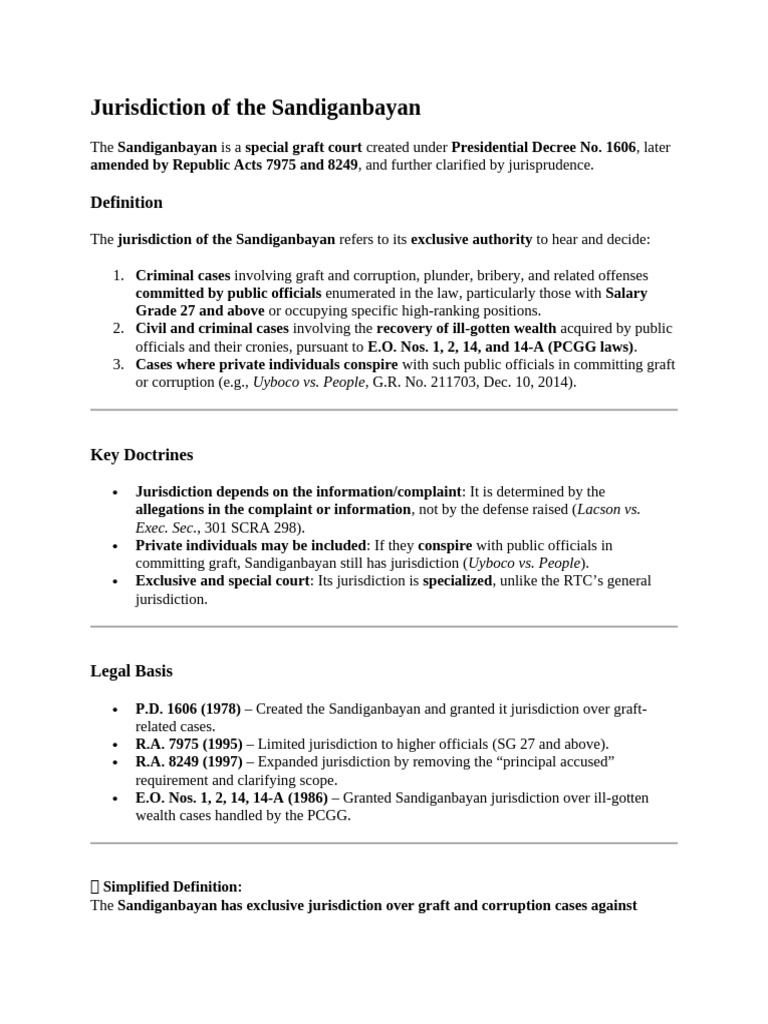 Jurisdiction of the Sandiganbayan

The Sandiganbayan is a special graft court created under Presidential Decree No. 1606, later amended by Republic Acts 7975 and 8249, and further clarified by jurisprudence.

Definition

The jurisdiction of the Sandiganbayan refers to its exclusive authority to hear and decide:

1. Criminal cases involving graft and corruption, plunder, bribery, and related offenses committed by public officials enumerated in the law, particularly those with Salary Grade 27 and above or occupying specific high-ranking positions.
2. Civil and criminal cases involving the recovery of ill-gotten wealth acquired by public officials and their cronies, pursuant to E.O. Nos. 1, 2, 14, and 14-A (PCGG laws).
3. Cases where private individuals conspire with such public officials in committing graft or corruption (e.g., Uyboco vs. People, G.R. No. 211703, Dec. 10, 2014).

Key Doctrines

• Jurisdiction depends on the information/complaint: It is determined by the allegations in the complaint or information, not by the defense raised (Lacson vs. Exec. Sec., 301 SCRA 298).
• Private individuals may be included: If they conspire with public officials in committing graft, Sandiganbayan still has jurisdiction (Uyboco vs. People).
• Exclusive and special court: Its jurisdiction is specialized, unlike the RTC's general jurisdiction.

Legal Basis

• P.D. 1606 (1978) – Created the Sandiganbayan and granted it jurisdiction over graft-related cases.
• R.A. 7975 (1995) – Limited jurisdiction to higher officials (SG 27 and above).
• R.A. 8249 (1997) – Expanded jurisdiction by removing the "principal accused" requirement and clarifying scope.
• E.O. Nos. 1, 2, 14, 14-A (1986) – Granted Sandiganbayan jurisdiction over ill-gotten wealth cases handled by the PCGG.

Simplified Definition:
The Sandiganbayan has exclusive jurisdiction over graft and corruption cases against